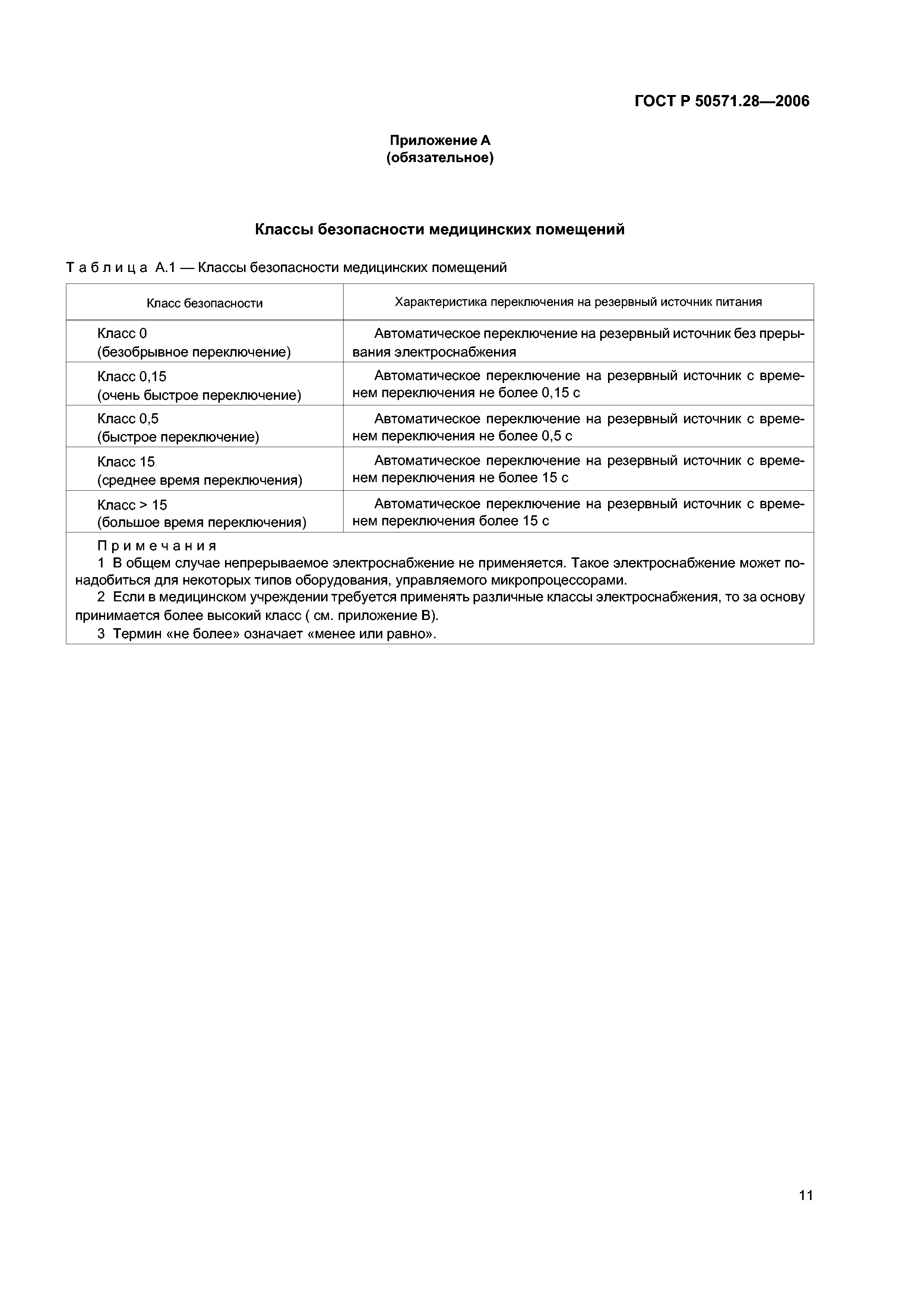 ГОСТ Р 50571.28—2006

Приложение А
(обязательное)

Классы безопасности медицинских помещений

Таблица А.1 — Классы безопасности медицинских помещений

| Класс безопасности | Характеристика переключения на резервный источник питания |
|---|---|
| Класс 0 (безобрывное переключение) | Автоматическое переключение на резервный источник без прерывания электроснабжения |
| Класс 0,15 (очень быстрое переключение) | Автоматическое переключение на резервный источник с временем переключения не более 0,15 с |
| Класс 0,5 (быстрое переключение) | Автоматическое переключение на резервный источник с временем переключения не более 0,5 с |
| Класс 15 (среднее время переключения) | Автоматическое переключение на резервный источник с временем переключения не более 15 с |
| Класс > 15 (большое время переключения) | Автоматическое переключение на резервный источник с временем переключения более 15 с |

Примечания
1 В общем случае непрерываемое электроснабжение не применяется. Такое электроснабжение может понадобиться для некоторых типов оборудования, управляемого микропроцессорами.
2 Если в медицинском учреждении требуется применять различные классы электроснабжения, то за основу принимается более высокий класс ( см. приложение В).
3 Термин «не более» означает «менее или равно».

11